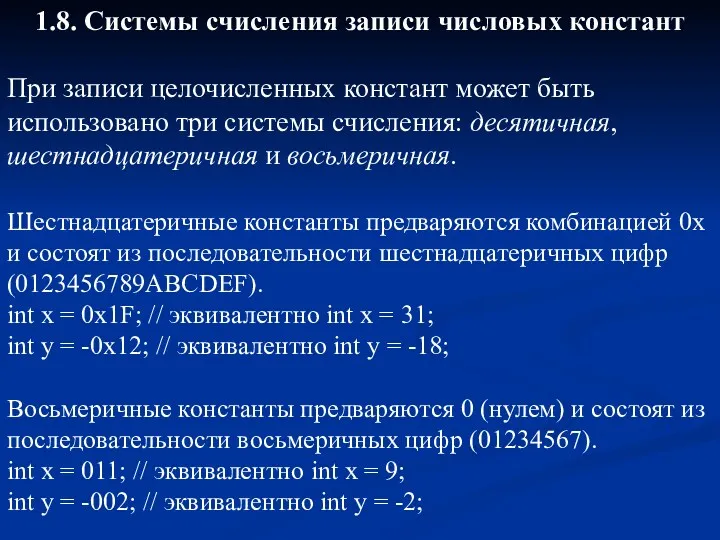 1.8. Системы счисления записи числовых констант

При записи целочисленных констант может быть использовано три системы счисления: десятичная, шестнадцатеричная и восьмеричная.

Шестнадцатеричные константы предваряются комбинацией 0x и состоят из последовательности шестнадцатеричных цифр (0123456789ABCDEF).
int x = 0x1F; // эквивалентно int x = 31;
int y = -0x12; // эквивалентно int y = -18;

Восьмеричные константы предваряются 0 (нулем) и состоят из последовательности восьмеричных цифр (01234567).
int x = 011; // эквивалентно int x = 9;
int y = -002; // эквивалентно int y = -2;